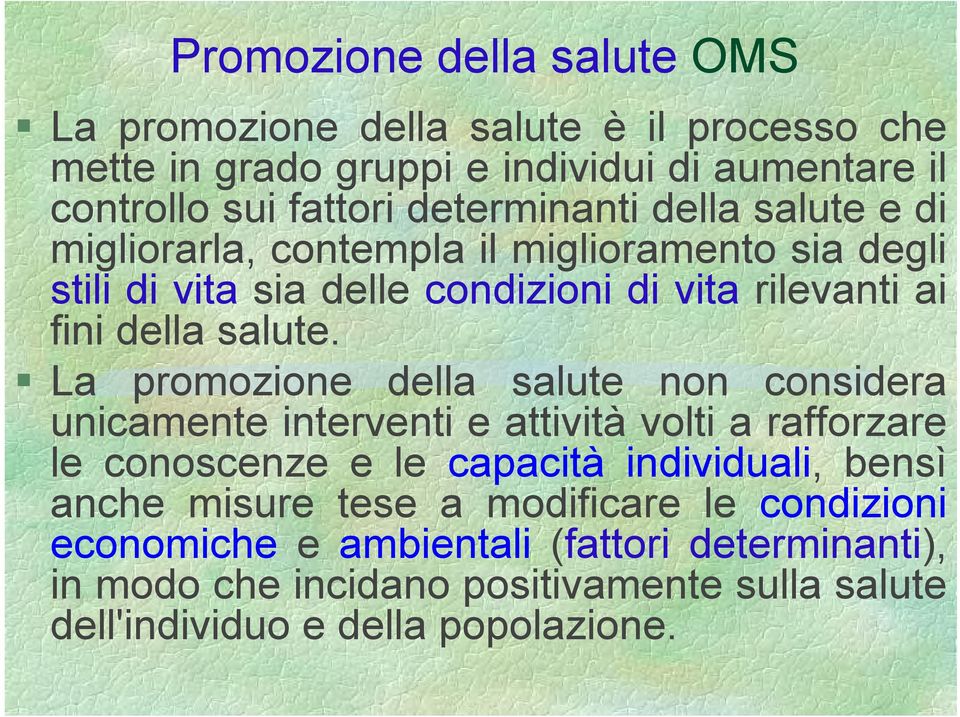 Promozione della salute OMS

▪ La promozione della salute è il processo che mette in grado gruppi e individui di aumentare il controllo sui fattori determinanti della salute e di migliorarla, contempla il miglioramento sia degli stili di vita sia delle condizioni di vita rilevanti ai fini della salute.

▪ La promozione della salute non considera unicamente interventi e attività volti a rafforzare le conoscenze e le capacità individuali, bensì anche misure tese a modificare le condizioni economiche e ambientali (fattori determinanti), in modo che incidano positivamente sulla salute dell'individuo e della popolazione.